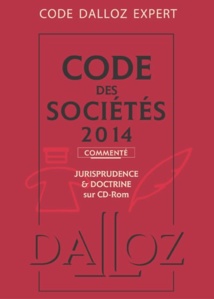 CODE DALLOZ EXPERT

CODE
DES
SOCIÉTÉS
2014

COMMENTÉ

JURISPRUDENCE
& DOCTRINE
sur CD-Rom

DALLOZ